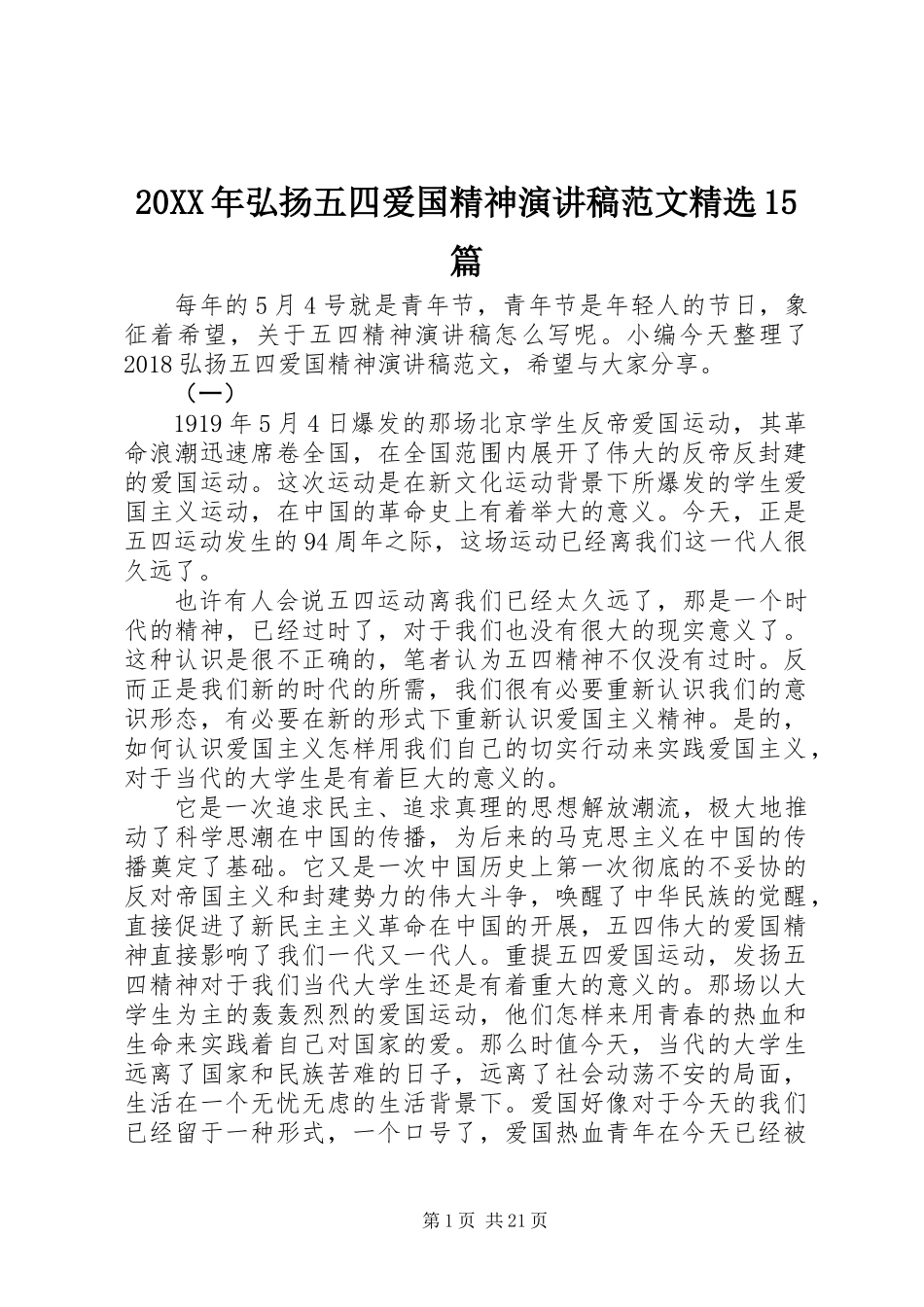 20XX年弘扬五四爱国精神演讲稿范文精选15篇

每年的5月4号就是青年节，青年节是年轻人的节日，象征着希望，关于五四精神演讲稿怎么写呢。小编今天整理了2018弘扬五四爱国精神演讲稿范文，希望与大家分享。

（一）

1919年5月4日爆发的那场北京学生反帝爱国运动，其革命浪潮迅速席卷全国，在全国范围内展开了伟大的反帝反封建的爱国运动。这次运动是在新文化运动背景下所爆发的学生爱国主义运动，在中国的革命史上有着举大的意义。今天，正是五四运动发生的94周年之际，这场运动已经离我们这一代人很久远了。

也许有人会说五四运动离我们已经太久远了，那是一个时代的精神，已经过时了，对于我们也没有很大的现实意义了。这种认识是很不正确的，笔者认为五四精神不仅没有过时。反而正是我们新的时代的所需，我们很有必要重新认识我们的意识形态，有必要在新的形式下重新认识爱国主义精神。是的，如何认识爱国主义怎样用我们自己的切实行动来实践爱国主义，对于当代的大学生是有着巨大的意义的。

它是一次追求民主、追求真理的思想解放潮流，极大地推动了科学思潮在中国的传播，为后来的马克思主义在中国的传播奠定了基础。它又是一次中国历史上第一次彻底的不妥协的反对帝国主义和封建势力的伟大斗争，唤醒了中华民族的觉醒，直接促进了新民主主义革命在中国的开展，五四伟大的爱国精神直接影响了我们一代又一代人。重提五四爱国运动，发扬五四精神对于我们当代大学生还是有着重大的意义的。那场以大学生为主的轰轰烈烈的爱国运动，他们怎样来用青春的热血和生命来实践着自己对国家的爱。那么时值今天，当代的大学生远离了国家和民族苦难的日子，远离了社会动荡不安的局面，生活在一个无忧无虑的生活背景下。爱国好像对于今天的我们已经留于一种形式，一个口号了，爱国热血青年在今天已经被

第1页 共21页